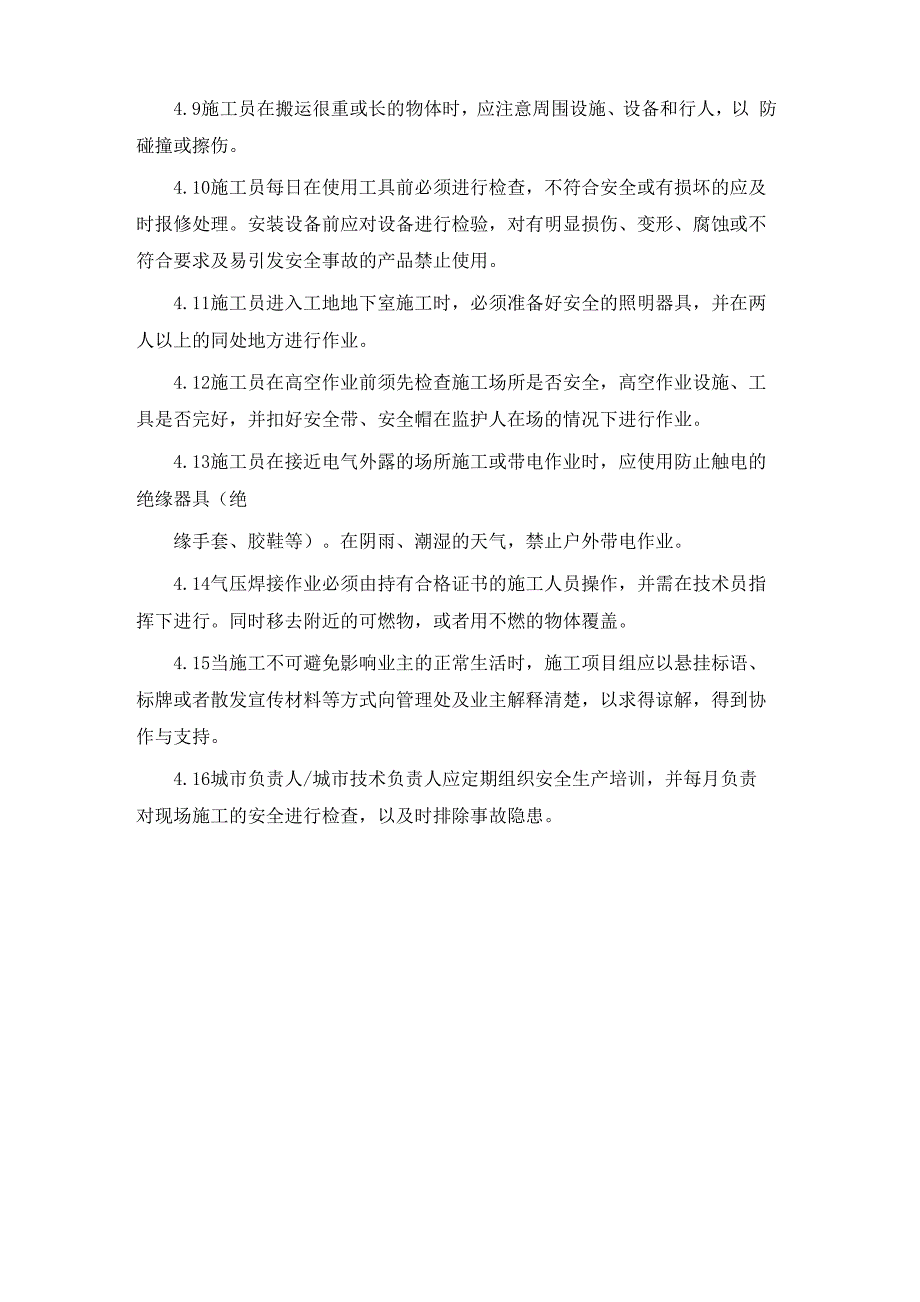 4.9施工员在搬运很重或长的物体时，应注意周围设施、设备和行人，以 防碰撞或擦伤。

4.10施工员每日在使用工具前必须进行检查，不符合安全或有损坏的应及时报修处理。安装设备前应对设备进行检验，对有明显损伤、变形、腐蚀或不符合要求及易引发安全事故的产品禁止使用。

4.11施工员进入工地地下室施工时，必须准备好安全的照明器具，并在两人以上的同处地方进行作业。

4.12施工员在高空作业前须先检查施工场所是否安全，高空作业设施、工具是否完好，并扣好安全带、安全帽在监护人在场的情况下进行作业。

4.13施工员在接近电气外露的场所施工或带电作业时，应使用防止触电的绝缘器具（绝

缘手套、胶鞋等）。在阴雨、潮湿的天气，禁止户外带电作业。

4.14气压焊接作业必须由持有合格证书的施工人员操作，并需在技术员指挥下进行。同时移去附近的可燃物，或者用不燃的物体覆盖。

4.15当施工不可避免影响业主的正常生活时，施工项目组应以悬挂标语、标牌或者散发宣传材料等方式向管理处及业主解释清楚，以求得谅解，得到协作与支持。

4.16城市负责人/城市技术负责人应定期组织安全生产培训，并每月负责对现场施工的安全进行检查，以及时排除事故隐患。